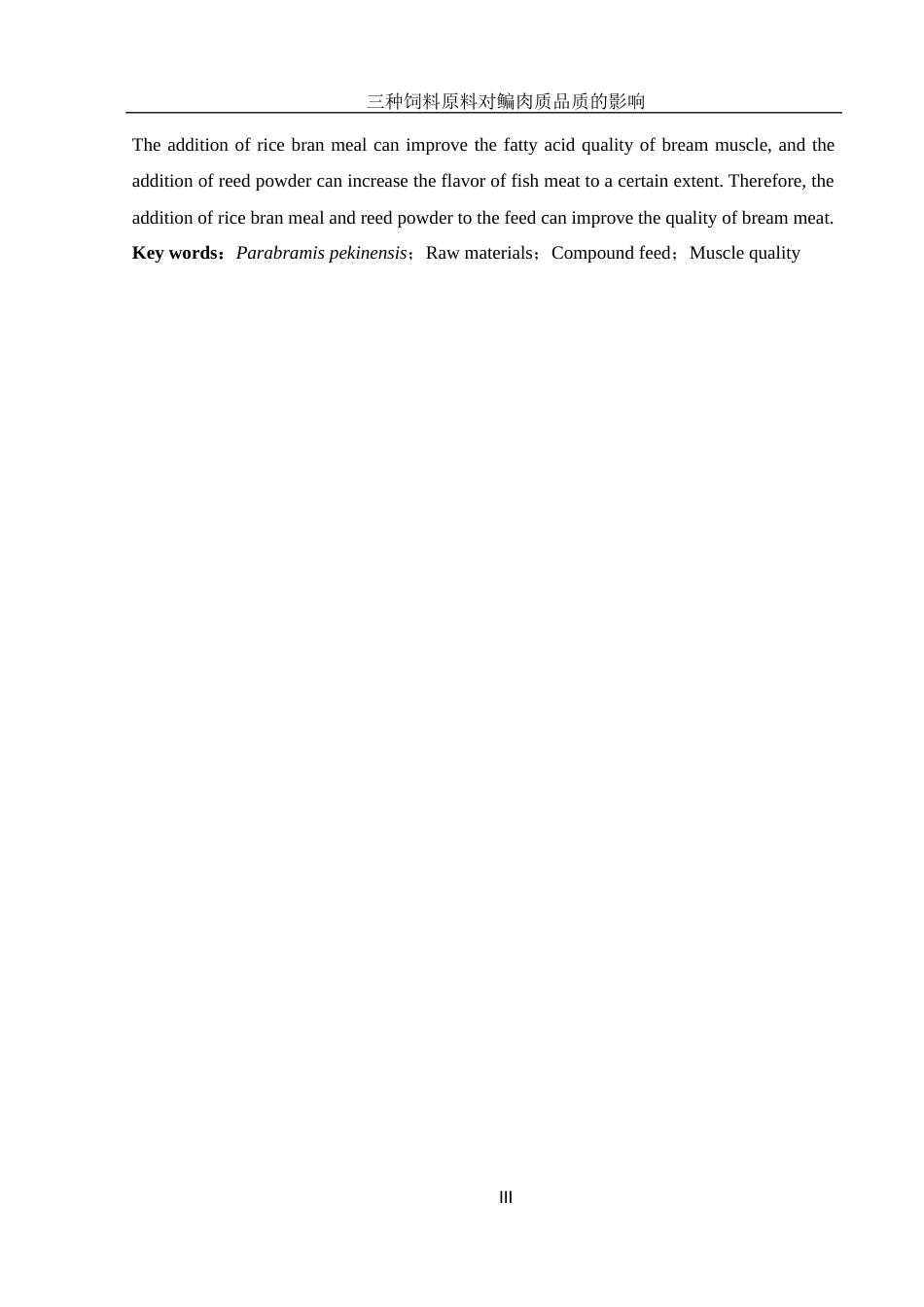 三种饲料原料对鳊肉质品质的影响

The addition of rice bran meal can improve the fatty acid quality of bream muscle, and the addition of reed powder can increase the flavor of fish meat to a certain extent. Therefore, the addition of rice bran meal and reed powder to the feed can improve the quality of bream meat.

Key words：Parabramis pekinensis；Raw materials；Compound feed；Muscle quality

III